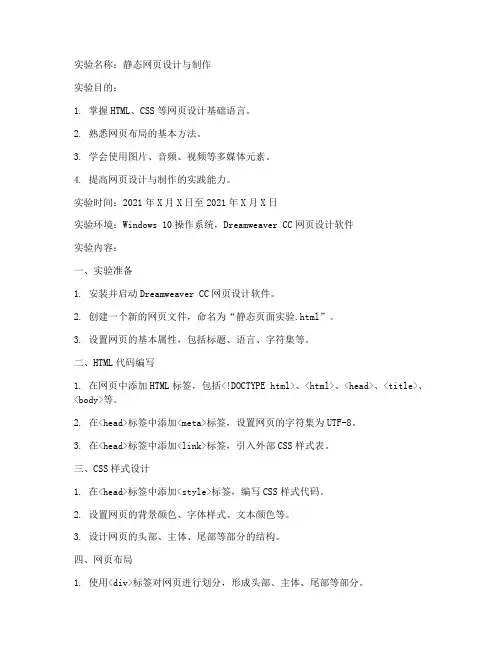 实验名称：静态网页设计与制作

实验目的：

1. 掌握HTML、CSS等网页设计基础语言。

2. 熟悉网页布局的基本方法。

3. 学会使用图片、音频、视频等多媒体元素。

4. 提高网页设计与制作的实践能力。

实验时间：2021年X月X日至2021年X月X日

实验环境：Windows 10操作系统，Dreamweaver CC网页设计软件

实验内容：

一、实验准备

1. 安装并启动Dreamweaver CC网页设计软件。

2. 创建一个新的网页文件，命名为“静态页面实验.html”。

3. 设置网页的基本属性，包括标题、语言、字符集等。

二、HTML代码编写

1. 在网页中添加HTML标签，包括<!DOCTYPE html>、<html>、<head>、<title>、<body>等。

2. 在<head>标签中添加<meta>标签，设置网页的字符集为UTF-8。

3. 在<head>标签中添加<link>标签，引入外部CSS样式表。

三、CSS样式设计

1. 在<head>标签中添加<style>标签，编写CSS样式代码。

2. 设置网页的背景颜色、字体样式、文本颜色等。

3. 设计网页的头部、主体、尾部等部分的结构。

四、网页布局

1. 使用<div>标签对网页进行划分，形成头部、主体、尾部等部分。